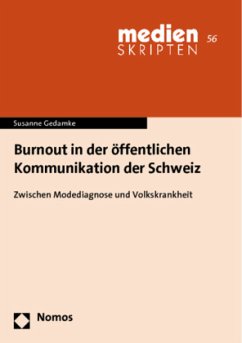 medien
SKRIPTEN 56

Susanne Gedamke

Burnout in der öffentlichen Kommunikation der Schweiz

Zwischen Modediagnose und Volkskrankheit

Nomos